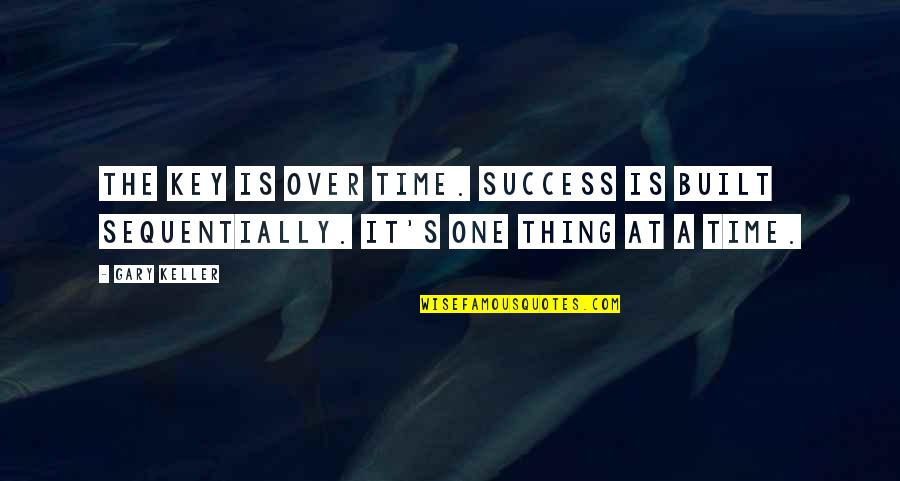 THE KEY IS OVER TIME. SUCCESS IS BUILT SEQUENTIALLY. IT'S ONE THING AT A TIME.

- GARY KELLER

WISEFAMOUSQUOTES.COM